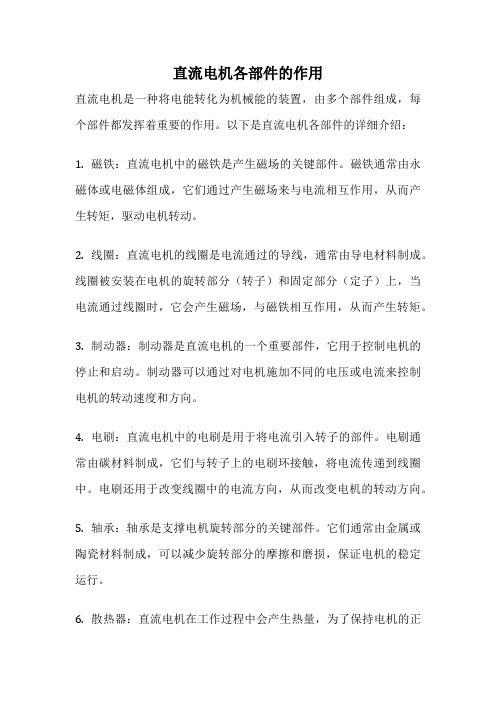 直流电机各部件的作用

直流电机是一种将电能转化为机械能的装置，由多个部件组成，每个部件都发挥着重要的作用。以下是直流电机各部件的详细介绍：

1. 磁铁：直流电机中的磁铁是产生磁场的关键部件。磁铁通常由永磁体或电磁体组成，它们通过产生磁场来与电流相互作用，从而产生转矩，驱动电机转动。

2. 线圈：直流电机的线圈是电流通过的导线，通常由导电材料制成。线圈被安装在电机的旋转部分（转子）和固定部分（定子）上，当电流通过线圈时，它会产生磁场，与磁铁相互作用，从而产生转矩。

3. 制动器：制动器是直流电机的一个重要部件，它用于控制电机的停止和启动。制动器可以通过对电机施加不同的电压或电流来控制电机的转动速度和方向。

4. 电刷：直流电机中的电刷是用于将电流引入转子的部件。电刷通常由碳材料制成，它们与转子上的电刷环接触，将电流传递到线圈中。电刷还用于改变线圈中的电流方向，从而改变电机的转动方向。

5. 轴承：轴承是支撑电机旋转部分的关键部件。它们通常由金属或陶瓷材料制成，可以减少旋转部分的摩擦和磨损，保证电机的稳定运行。

6. 散热器：直流电机在工作过程中会产生热量，为了保持电机的正